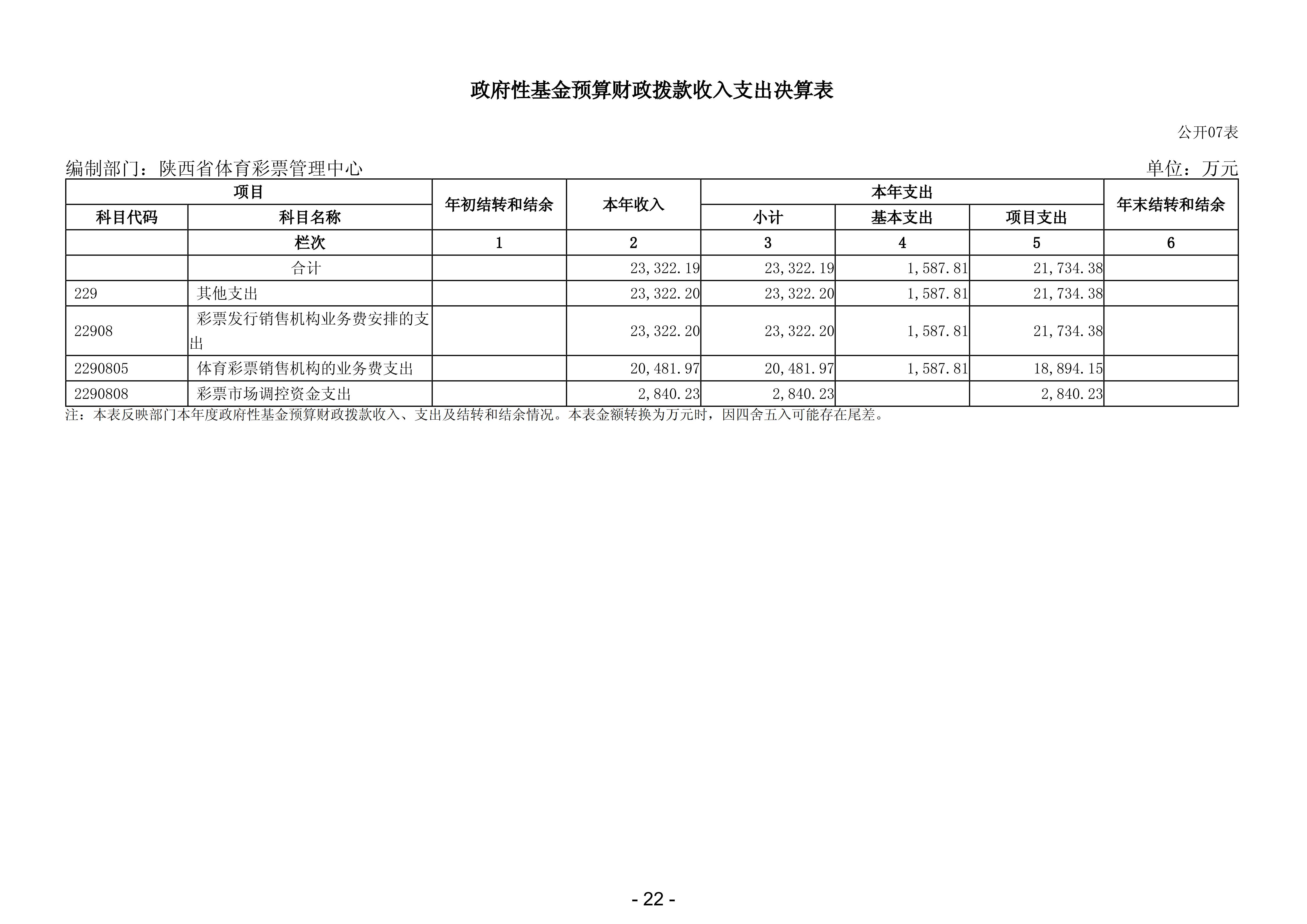 政府性基金预算财政拨款收入支出决算表

公开07表

编制部门：陕西省体育彩票管理中心 单位：万元

| 项目 | | 年初结转和结余 | 本年收入 | 本年支出 | | | 年末结转和结余 |
|---|---|---|---|---|---|---|---|
| 科目代码 | 科目名称 | | | 小计 | 基本支出 | 项目支出 | |
| | 栏次 | 1 | 2 | 3 | 4 | 5 | 6 |
| | 合计 | | 23,322.19 | 23,322.19 | 1,587.81 | 21,734.38 | |
| 229 | 其他支出 | | 23,322.20 | 23,322.20 | 1,587.81 | 21,734.38 | |
| 22908 | 彩票发行销售机构业务费安排的支出 | | 23,322.20 | 23,322.20 | 1,587.81 | 21,734.38 | |
| 2290805 | 体育彩票销售机构的业务费支出 | | 20,481.97 | 20,481.97 | 1,587.81 | 18,894.15 | |
| 2290808 | 彩票市场调控资金支出 | | 2,840.23 | 2,840.23 | | 2,840.23 | |

注：本表反映部门本年度政府性基金预算财政拨款收入、支出及结转和结余情况。本表金额转换为万元时，因四舍五入可能存在尾差。

- 22 -